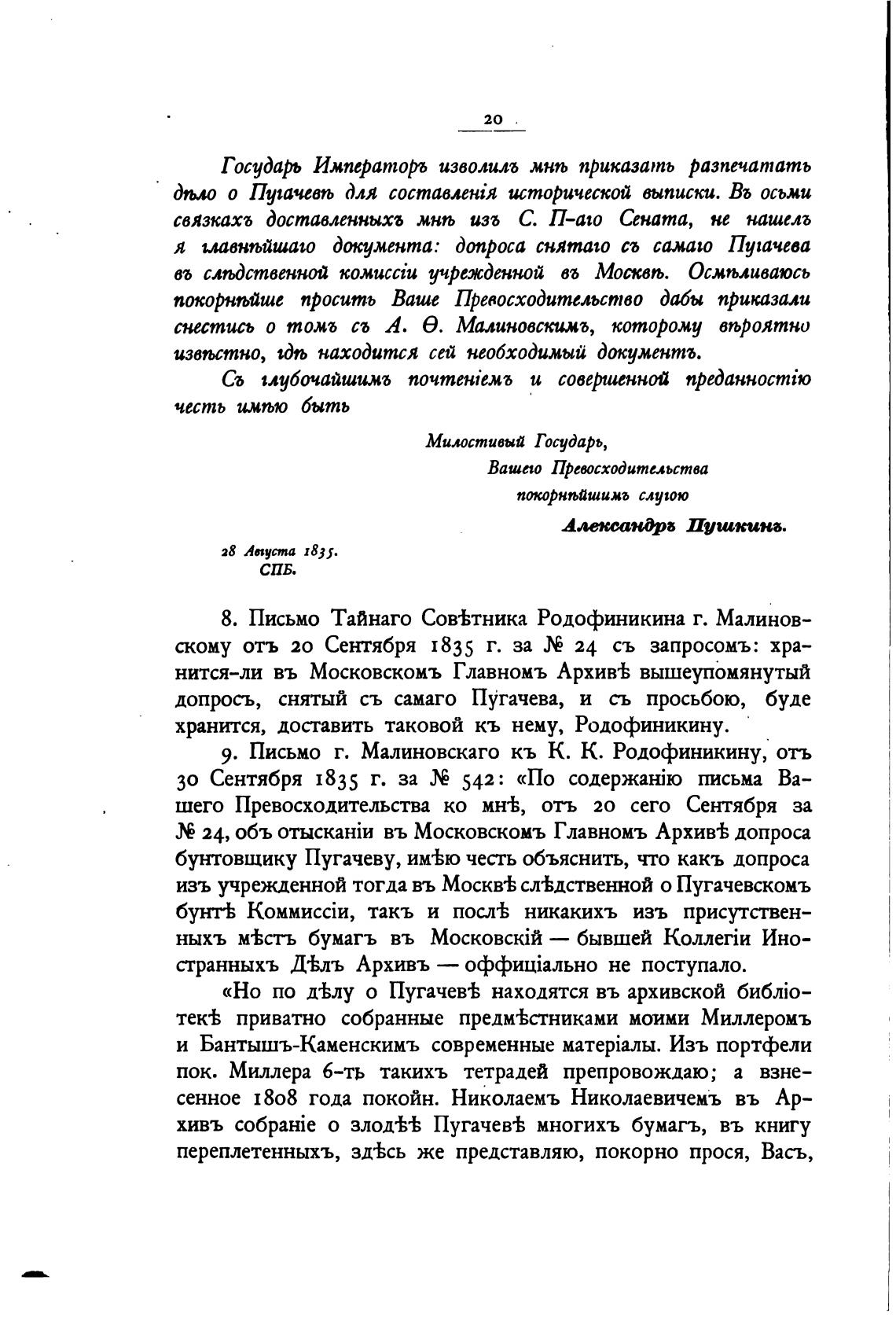 20

Государь Императоръ изволилъ мнѣ приказать разпечатать дѣло о Пугачевѣ для составленія исторической выписки. Въ осьми связкахъ доставленныхъ мнѣ изъ С. П-аго Сената, не нашелъ я главнѣйшаго документа: допроса снятаго съ самаго Пугачева въ слѣдственной комиссіи учрежденной въ Москвѣ. Осмѣливаюсь покорнѣйше просить Ваше Превосходительство дабы приказали снестись о томъ съ А. Ѳ. Малиновскимъ, которому вѣроятно извѣстно, гдѣ находится сей необходимый документъ.

Съ глубочайшимъ почтеніемъ и совершенной преданностію честь имѣю быть

Милостивый Государь,
Вашего Превосходительства
покорнѣйшимъ слугою
Александръ Пушкинъ.

28 Августа 1835.
СПБ.

8. Письмо Тайнаго Совѣтника Родофиникина г. Малиновскому отъ 20 Сентября 1835 г. за № 24 съ запросомъ: хранится-ли въ Московскомъ Главномъ Архивѣ вышеупомянутый допросъ, снятый съ самаго Пугачева, и съ просьбою, буде хранится, доставить таковой къ нему, Родофиникину.

9. Письмо г. Малиновскаго къ К. К. Родофиникину, отъ 30 Сентября 1835 г. за № 542: «По содержанію письма Вашего Превосходительства ко мнѣ, отъ 20 сего Сентября за № 24, объ отысканіи въ Московскомъ Главномъ Архивѣ допроса бунтовщику Пугачеву, имѣю честь объяснить, что какъ допроса изъ учрежденной тогда въ Москвѣ слѣдственной о Пугачевскомъ бунтѣ Коммиссіи, такъ и послѣ никакихъ изъ присутственныхъ мѣстъ бумагъ въ Московскій — бывшей Коллегіи Иностранныхъ Дѣлъ Архивъ — оффиціально не поступало.

«Но по дѣлу о Пугачевѣ находятся въ архивской библіотекѣ приватно собранные предмѣстниками моими Миллеромъ и Бантышъ-Каменскимъ современные матеріалы. Изъ портфели пок. Миллера 6-ть такихъ тетрадей препровождаю; а взнесенное 1808 года покойн. Николаемъ Николаевичемъ въ Архивъ собраніе о злодѣѣ Пугачевѣ многихъ бумагъ, въ книгу переплетенныхъ, здѣсь же представляю, покорно прося, Васъ,